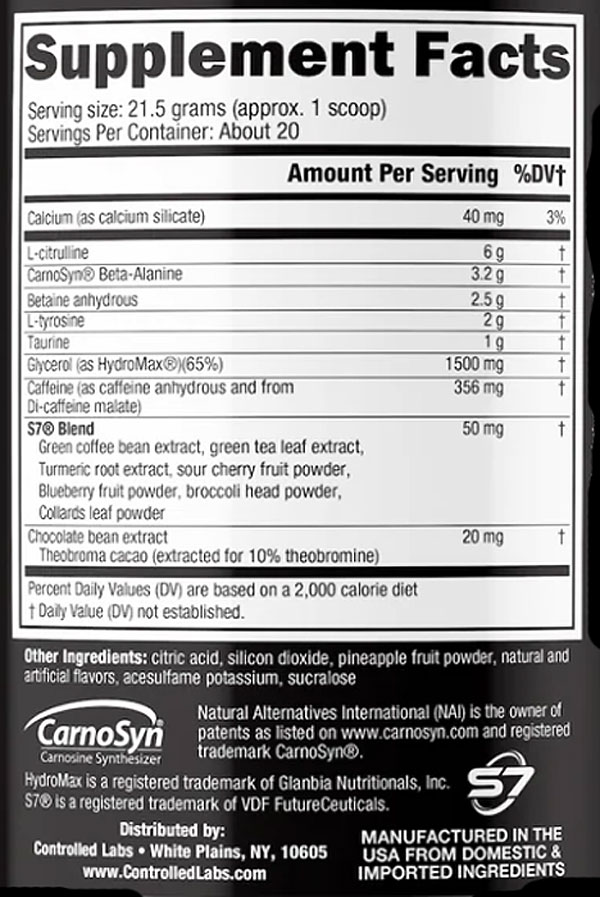 Supplement Facts

Serving size: 21.5 grams (approx. 1 scoop)
Servings Per Container: About 20

| | Amount Per Serving | %DV† |
|---|---|---|
| Calcium (as calcium silicate) | 40 mg | 3% |
| L-citrulline | 6 g | † |
| CarnoSyn® Beta-Alanine | 3.2 g | † |
| Betaine anhydrous | 2.5 g | † |
| L-tyrosine | 2 g | † |
| Taurine | 1 g | † |
| Glycerol (as HydroMax®)(65%) | 1500 mg | † |
| Caffeine (as caffeine anhydrous and from Di-caffeine malate) | 356 mg | † |
| S7® Blend Green coffee bean extract, green tea leaf extract, Turmeric root extract, sour cherry fruit powder, Blueberry fruit powder, broccoli head powder, Collards leaf powder | 50 mg | † |
| Chocolate bean extract Theobroma cacao (extracted for 10% theobromine) | 20 mg | † |

Percent Daily Values (DV) are based on a 2,000 calorie diet
† Daily Value (DV) not established.

Other Ingredients: citric acid, silicon dioxide, pineapple fruit powder, natural and artificial flavors, acesulfame potassium, sucralose

CarnoSyn
Carnosine Synthesizer

Natural Alternatives International (NAI) is the owner of patents as listed on www.carnosyn.com and registered trademark CarnoSyn®.

HydroMax is a registered trademark of Glanbia Nutritionals, Inc.
S7® is a registered trademark of VDF FutureCeuticals.

S7

Distributed by:
Controlled Labs • White Plains, NY, 10605
www.ControlledLabs.com

MANUFACTURED IN THE USA FROM DOMESTIC & IMPORTED INGREDIENTS